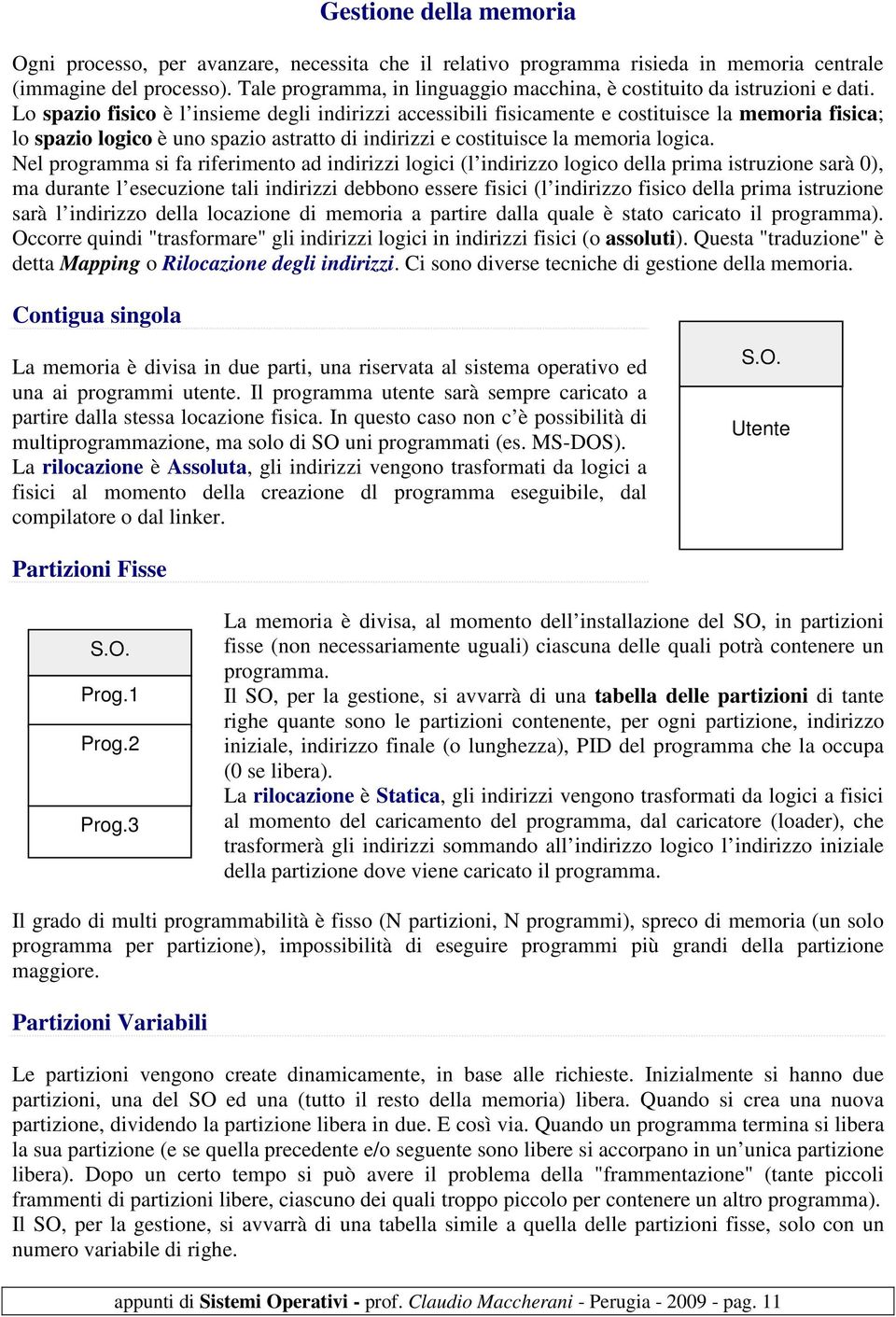 Gestione della memoria

Ogni processo, per avanzare, necessita che il relativo programma risieda in memoria centrale (immagine del processo). Tale programma, in linguaggio macchina, è costituito da istruzioni e dati.
Lo spazio fisico è l'insieme degli indirizzi accessibili fisicamente e costituisce la memoria fisica; lo spazio logico è uno spazio astratto di indirizzi e costituisce la memoria logica.
Nel programma si fa riferimento ad indirizzi logici (l'indirizzo logico della prima istruzione sarà 0), ma durante l'esecuzione tali indirizzi debbono essere fisici (l'indirizzo fisico della prima istruzione sarà l'indirizzo della locazione di memoria a partire dalla quale è stato caricato il programma). Occorre quindi "trasformare" gli indirizzi logici in indirizzi fisici (o assoluti). Questa "traduzione" è detta Mapping o Rilocazione degli indirizzi. Ci sono diverse tecniche di gestione della memoria.

Contigua singola

La memoria è divisa in due parti, una riservata al sistema operativo ed una ai programmi utente. Il programma utente sarà sempre caricato a partire dalla stessa locazione fisica. In questo caso non c'è possibilità di multiprogrammazione, ma solo di SO uni programmati (es. MS-DOS).
La rilocazione è Assoluta, gli indirizzi vengono trasformati da logici a fisici al momento della creazione dl programma eseguibile, dal compilatore o dal linker.

S.O.
Utente

Partizioni Fisse

S.O.
Prog.1
Prog.2
Prog.3

La memoria è divisa, al momento dell'installazione del SO, in partizioni fisse (non necessariamente uguali) ciascuna delle quali potrà contenere un programma.
Il SO, per la gestione, si avvarrà di una tabella delle partizioni di tante righe quante sono le partizioni contenente, per ogni partizione, indirizzo iniziale, indirizzo finale (o lunghezza), PID del programma che la occupa (0 se libera).
La rilocazione è Statica, gli indirizzi vengono trasformati da logici a fisici al momento del caricamento del programma, dal caricatore (loader), che trasformerà gli indirizzi sommando all'indirizzo logico l'indirizzo iniziale della partizione dove viene caricato il programma.

Il grado di multi programmabilità è fisso (N partizioni, N programmi), spreco di memoria (un solo programma per partizione), impossibilità di eseguire programmi più grandi della partizione maggiore.

Partizioni Variabili

Le partizioni vengono create dinamicamente, in base alle richieste. Inizialmente si hanno due partizioni, una del SO ed una (tutto il resto della memoria) libera. Quando si crea una nuova partizione, dividendo la partizione libera in due. E così via. Quando un programma termina si libera la sua partizione (e se quella precedente e/o seguente sono libere si accorpano in un'unica partizione libera). Dopo un certo tempo si può avere il problema della "frammentazione" (tante piccoli frammenti di partizioni libere, ciascuno dei quali troppo piccolo per contenere un altro programma). Il SO, per la gestione, si avvarrà di una tabella simile a quella delle partizioni fisse, solo con un numero variabile di righe.

appunti di Sistemi Operativi - prof. Claudio Maccherani - Perugia - 2009 - pag. 11